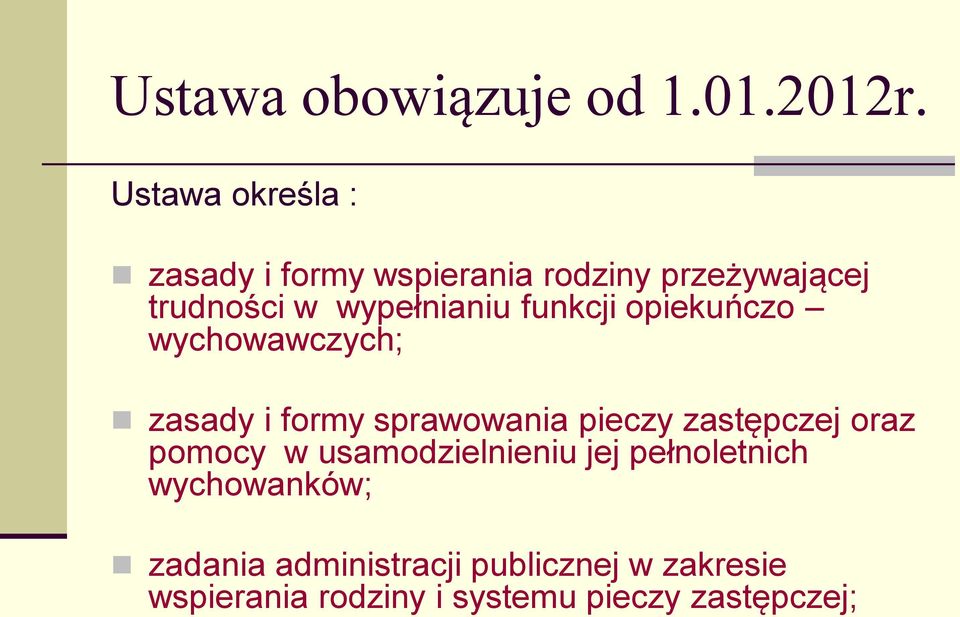 Ustawa obowiązuje od 1.01.2012r.

Ustawa określa :

zasady i formy wspierania rodziny przeżywającej trudności w wypełnianiu funkcji opiekuńczo – wychowawczych;

zasady i formy sprawowania pieczy zastępczej oraz pomocy w usamodzielnieniu jej pełnoletnich wychowanków;

zadania administracji publicznej w zakresie wspierania rodziny i systemu pieczy zastępczej;